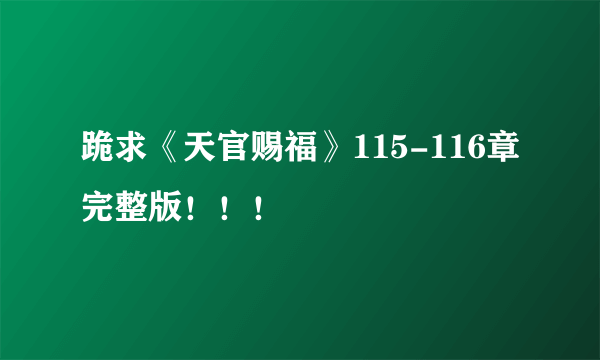 跪求《天官赐福》115-116章完整版！！！